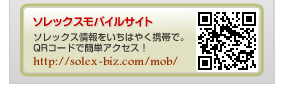 ソレックスモバイルサイト

ソレックス情報をいちはやく携帯で。
QRコードで簡単アクセス！

http://solex-biz.com/mob/